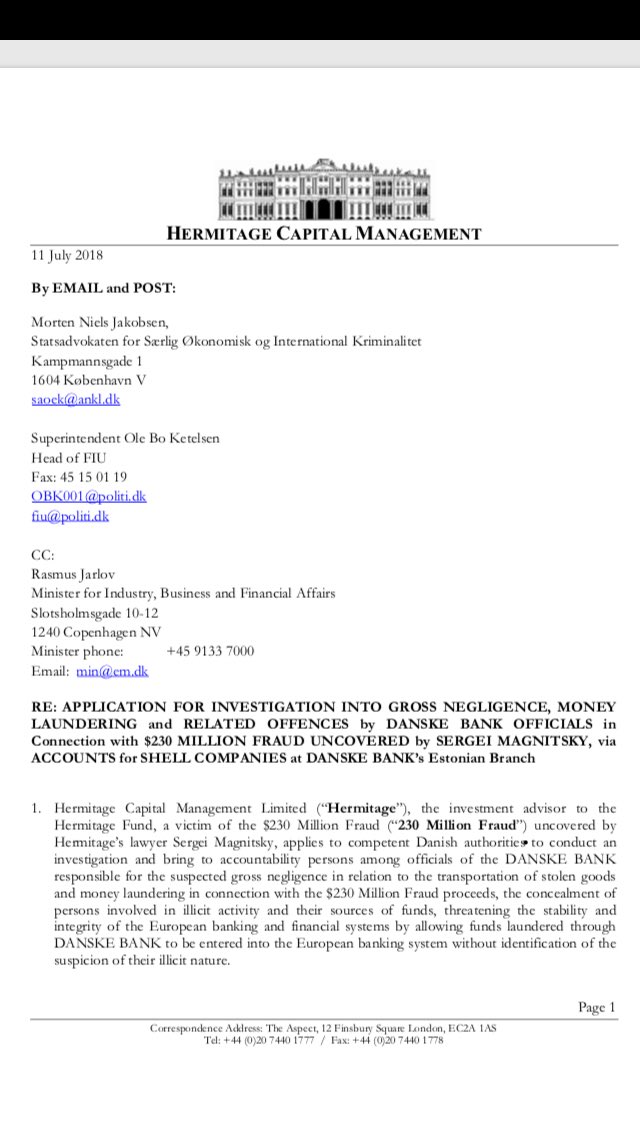 HERMITAGE CAPITAL MANAGEMENT

11 July 2018

By EMAIL and POST:

Morten Niels Jakobsen,
Statsadvokaten for Særlig Økonomisk og International Kriminalitet
Kampmannsgade 1
1604 København V
saoek@ankl.dk

Superintendent Ole Bo Ketelsen
Head of FIU
Fax: 45 15 01 19
OBK001@politi.dk
fiu@politi.dk

CC:
Rasmus Jarlov
Minister for Industry, Business and Financial Affairs
Slotsholmsgade 10-12
1240 Copenhagen NV
Minister phone: +45 9133 7000
Email: min@em.dk

RE: APPLICATION FOR INVESTIGATION INTO GROSS NEGLIGENCE, MONEY LAUNDERING and RELATED OFFENCES by DANSKE BANK OFFICIALS in Connection with $230 MILLION FRAUD UNCOVERED by SERGEI MAGNITSKY, via ACCOUNTS for SHELL COMPANIES at DANSKE BANK's Estonian Branch

1. Hermitage Capital Management Limited ("Hermitage"), the investment advisor to the Hermitage Fund, a victim of the $230 Million Fraud ("230 Million Fraud") uncovered by Hermitage's lawyer Sergei Magnitsky, applies to competent Danish authorities to conduct an investigation and bring to accountability persons among officials of the DANSKE BANK responsible for the suspected gross negligence in relation to the transportation of stolen goods and money laundering in connection with the $230 Million Fraud proceeds, the concealment of persons involved in illicit activity and their sources of funds, threatening the stability and integrity of the European banking and financial systems by allowing funds laundered through DANSKE BANK to be entered into the European banking system without identification of the suspicion of their illicit nature.

Page 1

Correspondence Address: The Aspect, 12 Finsbury Square London, EC2A 1AS
Tel: +44 (0)20 7440 1777 / Fax: +44 (0)20 7440 1778